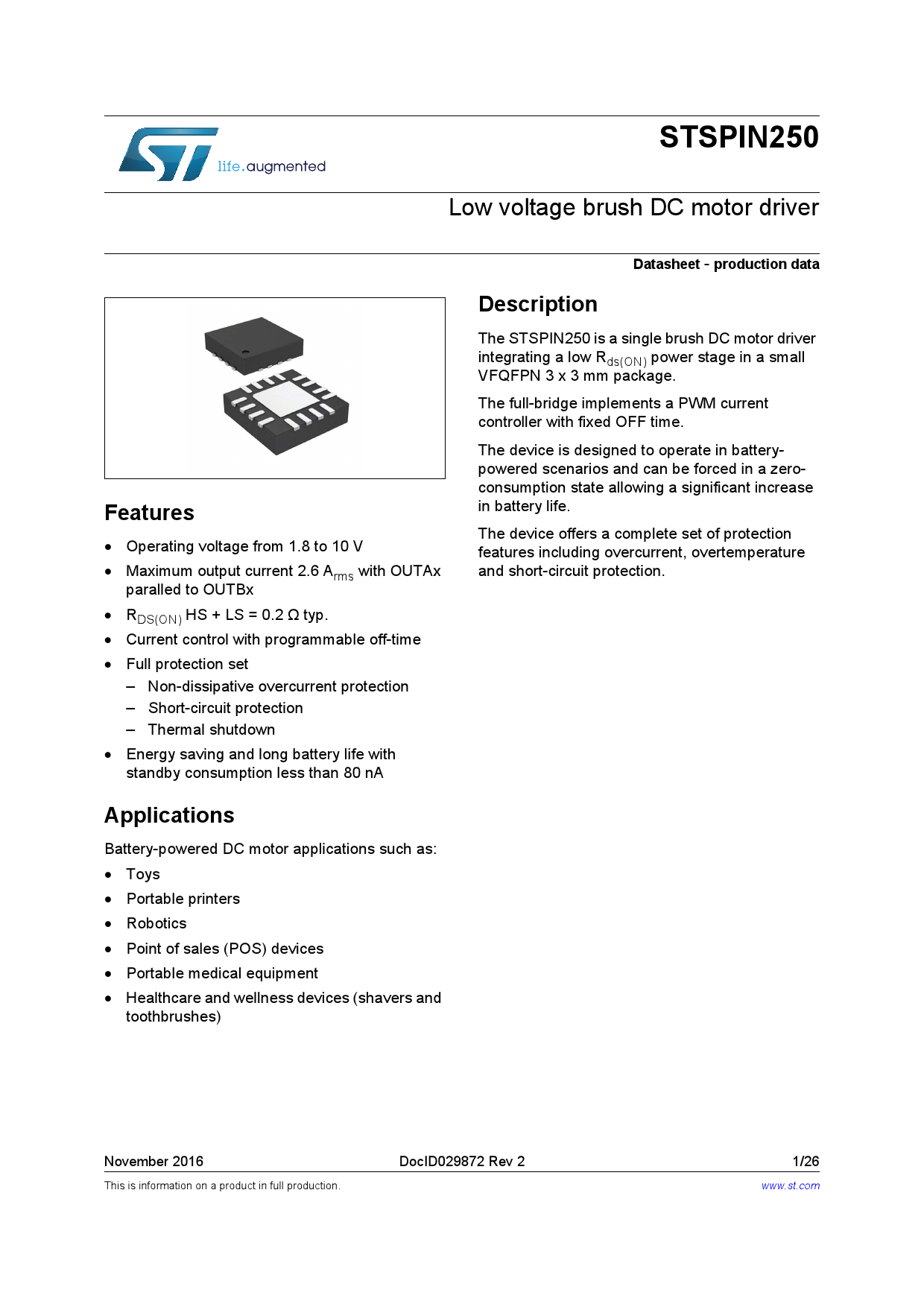 life.augmented

STSPIN250

Low voltage brush DC motor driver

Datasheet - production data

Features

- Operating voltage from 1.8 to 10 V
- Maximum output current 2.6 $A_{rms}$ with OUTAx paralled to OUTBx
- $R_{DS(ON)}$ HS + LS = 0.2 Ω typ.
- Current control with programmable off-time
- Full protection set
  – Non-dissipative overcurrent protection
  – Short-circuit protection
  – Thermal shutdown
- Energy saving and long battery life with standby consumption less than 80 nA

Applications

Battery-powered DC motor applications such as:

- Toys
- Portable printers
- Robotics
- Point of sales (POS) devices
- Portable medical equipment
- Healthcare and wellness devices (shavers and toothbrushes)

Description

The STSPIN250 is a single brush DC motor driver integrating a low $R_{ds(ON)}$ power stage in a small VFQFPN 3 x 3 mm package.

The full-bridge implements a PWM current controller with fixed OFF time.

The device is designed to operate in battery-powered scenarios and can be forced in a zero-consumption state allowing a significant increase in battery life.

The device offers a complete set of protection features including overcurrent, overtemperature and short-circuit protection.

November 2016 DocID029872 Rev 2 1/26

This is information on a product in full production. www.st.com